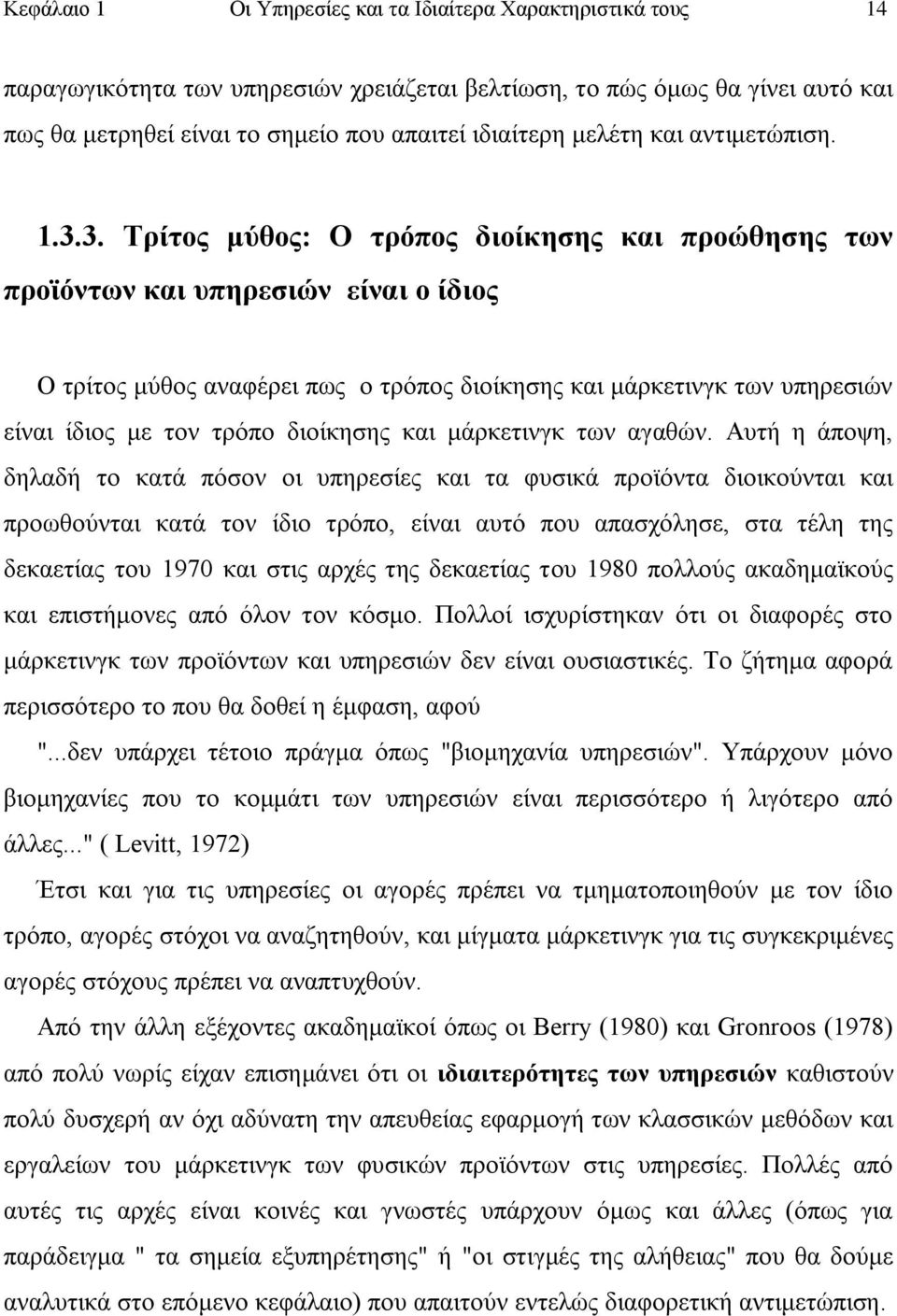 Κεφάλαιο 1 Οι Υπηρεσίες και τα Ιδιαίτερα Χαρακτηριστικά τους 14

παραγωγικότητα των υπηρεσιών χρειάζεται βελτίωση, το πώς όμως θα γίνει αυτό και πως θα μετρηθεί είναι το σημείο που απαιτεί ιδιαίτερη μελέτη και αντιμετώπιση.

1.3.3. Τρίτος μύθος: Ο τρόπος διοίκησης και προώθησης των προϊόντων και υπηρεσιών είναι ο ίδιος

Ο τρίτος μύθος αναφέρει πως ο τρόπος διοίκησης και μάρκετινγκ των υπηρεσιών είναι ίδιος με τον τρόπο διοίκησης και μάρκετινγκ των αγαθών. Αυτή η άποψη, δηλαδή το κατά πόσον οι υπηρεσίες και τα φυσικά προϊόντα διοικούνται και προωθούνται κατά τον ίδιο τρόπο, είναι αυτό που απασχόλησε, στα τέλη της δεκαετίας του 1970 και στις αρχές της δεκαετίας του 1980 πολλούς ακαδημαϊκούς και επιστήμονες από όλον τον κόσμο. Πολλοί ισχυρίστηκαν ότι οι διαφορές στο μάρκετινγκ των προϊόντων και υπηρεσιών δεν είναι ουσιαστικές. Το ζήτημα αφορά περισσότερο το που θα δοθεί η έμφαση, αφού

"...δεν υπάρχει τέτοιο πράγμα όπως "βιομηχανία υπηρεσιών". Υπάρχουν μόνο βιομηχανίες που το κομμάτι των υπηρεσιών είναι περισσότερο ή λιγότερο από άλλες..." ( Levitt, 1972)

Έτσι και για τις υπηρεσίες οι αγορές πρέπει να τμηματοποιηθούν με τον ίδιο τρόπο, αγορές στόχοι να αναζητηθούν, και μίγματα μάρκετινγκ για τις συγκεκριμένες αγορές στόχους πρέπει να αναπτυχθούν.

Από την άλλη εξέχοντες ακαδημαϊκοί όπως οι Berry (1980) και Gronroos (1978) από πολύ νωρίς είχαν επισημάνει ότι οι ιδιαιτερότητες των υπηρεσιών καθιστούν πολύ δυσχερή αν όχι αδύνατη την απευθείας εφαρμογή των κλασσικών μεθόδων και εργαλείων του μάρκετινγκ των φυσικών προϊόντων στις υπηρεσίες. Πολλές από αυτές τις αρχές είναι κοινές και γνωστές υπάρχουν όμως και άλλες (όπως για παράδειγμα " τα σημεία εξυπηρέτησης" ή "οι στιγμές της αλήθειας" που θα δούμε αναλυτικά στο επόμενο κεφάλαιο) που απαιτούν εντελώς διαφορετική αντιμετώπιση.